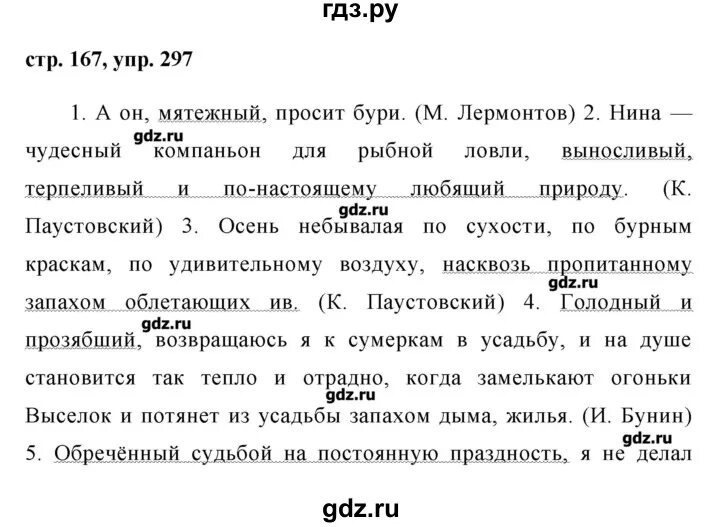 гдз.ру

стр. 167, упр. 297

1. А он, мятежный, просит бури. (М. Лермонтов) 2. Нина — чудесный компаньон для рыбной ловли, выносливый, терпеливый и по-настоящему любящий природу. (К. Паустовский) 3. Осень небывалая по сухости, по бурным краскам, по удивительному воздуху, насквозь пропитанному запахом облетающих ив. (К. Паустовский) 4. Голодный и прозябший, возвращаюсь я к сумеркам в усадьбу, и на душе становится так тепло и отрадно, когда замелькают огоньки Выселок и потянет из усадьбы запахом дыма, жилья. (И. Бунин) 5. Обречённый судьбой на постоянную праздность, я не делал

gdz.ru

gdz.ru

gdz.ru

gdz.ru

gdz.ru

gdz.ru

gdz.ru